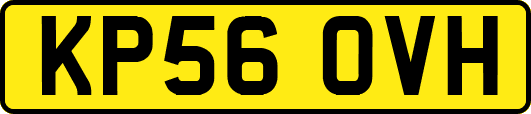 KP56 OVH